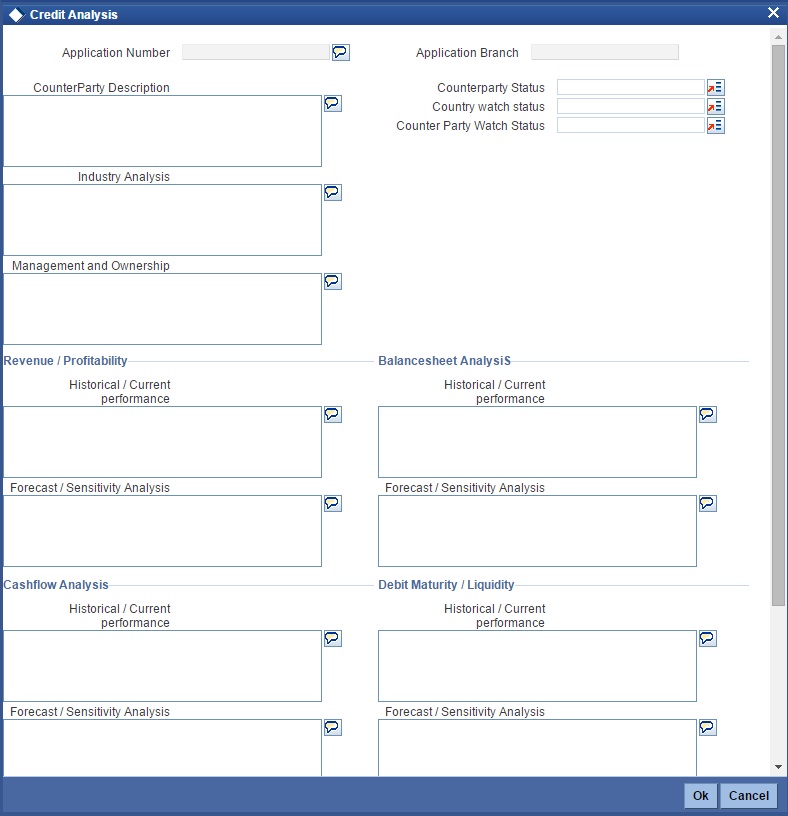 Credit Analysis

Application Number

Application Branch

CounterParty Description

Counterparty Status

Country watch status

Counter Party Watch Status

Industry Analysis

Management and Ownership

Revenue / Profitability

Historical / Current performance

Forecast / Sensitivity Analysis

Balancesheet AnalysiS

Historical / Current performance

Forecast / Sensitivity Analysis

Cashflow Analysis

Historical / Current performance

Forecast / Sensitivity Analysis

Debit Maturity / Liquidity

Historical / Current performance

Forecast / Sensitivity Analysis

Ok

Cancel